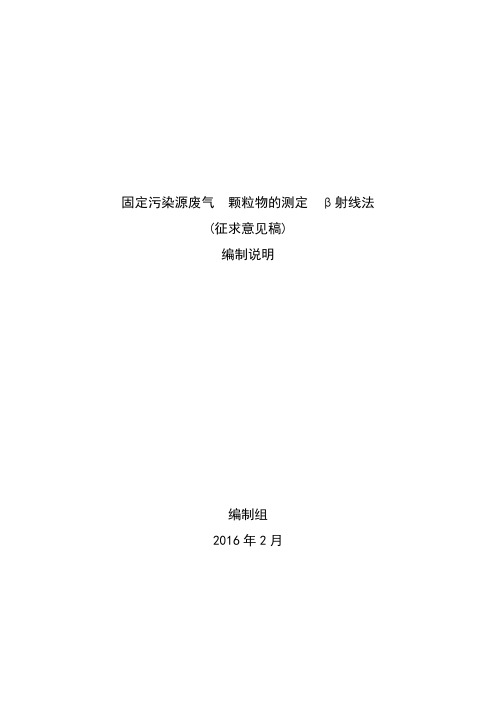 固定污染源废气　颗粒物的测定　β射线法

（征求意见稿）

编制说明

编制组

2016 年 2 月